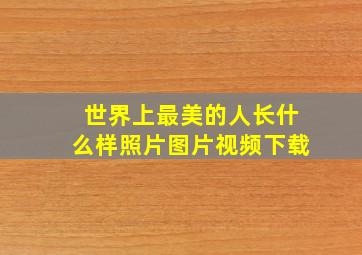 世界上最美的人长什么样照片图片视频下载